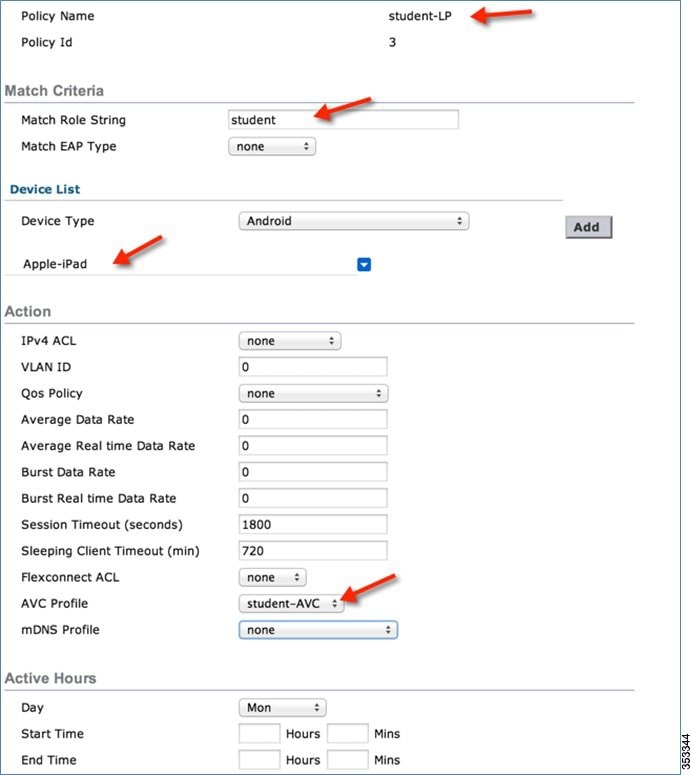 Policy Name student-LP
Policy Id 3

Match Criteria
Match Role String student
Match EAP Type none

Device List
Device Type Android
Add
Apple-iPad

Action
IPv4 ACL none
VLAN ID 0
Qos Policy none
Average Data Rate 0
Average Real time Data Rate 0
Burst Data Rate 0
Burst Real time Data Rate 0
Session Timeout (seconds) 1800
Sleeping Client Timeout (min) 720
Flexconnect ACL none
AVC Profile student-AVC
mDNS Profile none

Active Hours
Day Mon
Start Time Hours Mins
End Time Hours Mins

353344